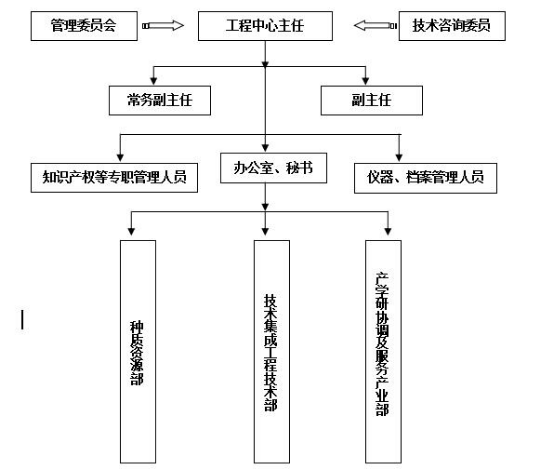 管理委员会

工程中心主任

技术咨询委员

常务副主任

副主任

知识产权等专职管理人员

办公室、秘书

仪器、档案管理人员

种质资源部

技术集成工程技术部

产学研协调及服务产业部